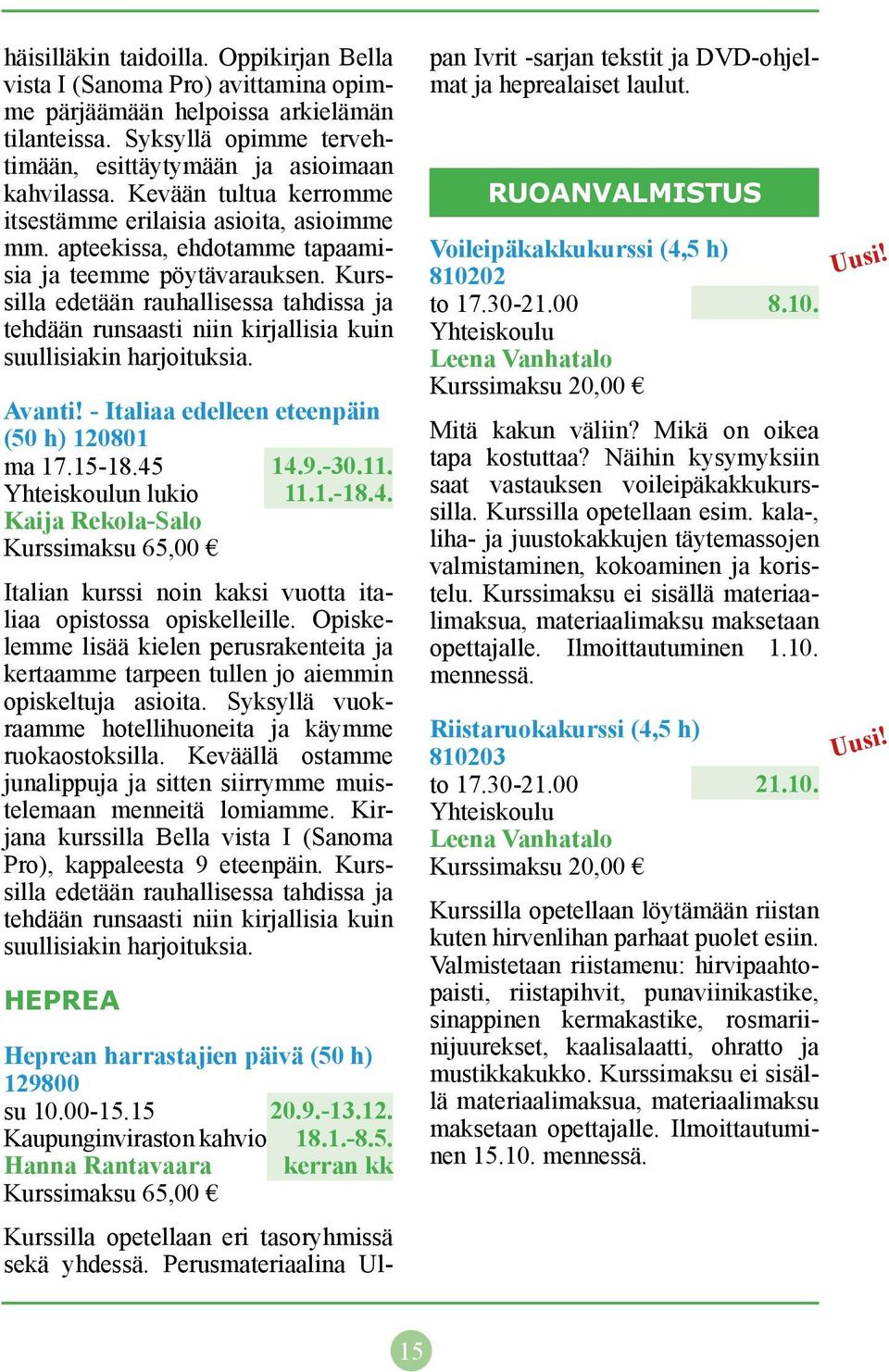 häisilläkin taidoilla. Oppikirjan Bella vista I (Sanoma Pro) avittamina opimme pärjäämään helpoissa arkielämän tilanteissa. Syksyllä opimme tervehtimään, esittäytymään ja asioimaan kahvilassa. Kevään tultua kerromme itsestämme erilaisia asioita, asioimme mm. apteekissa, ehdotamme tapaamisia ja teemme pöytävarauksen. Kurssilla edetään rauhallisessa tahdissa ja tehdään runsaasti niin kirjallisia kuin suullisiakin harjoituksia.

Avanti! - Italiaa edelleen eteenpäin (50 h) 120801
ma 17.15-18.45 14.9.-30.11.
Yhteiskoulun lukio 11.1.-18.4.
Kaija Rekola-Salo
Kurssimaksu 65,00 €

Italian kurssi noin kaksi vuotta italiaa opistossa opiskelleille. Opiskelemme lisää kielen perusrakenteita ja kertaamme tarpeen tullen jo aiemmin opiskeltuja asioita. Syksyllä vuokraamme hotellihuoneita ja käymme ruokaostoksilla. Keväällä ostamme junalippuja ja sitten siirrymme muistelemaan menneitä lomiamme. Kirjana kurssilla Bella vista I (Sanoma Pro), kappaleesta 9 eteenpäin. Kurssilla edetään rauhallisessa tahdissa ja tehdään runsaasti niin kirjallisia kuin suullisiakin harjoituksia.

HEPREA

Heprean harrastajien päivä (50 h) 129800
su 10.00-15.15 20.9.-13.12.
Kaupunginviraston kahvio 18.1.-8.5.
Hanna Rantavaara kerran kk
Kurssimaksu 65,00 €

Kurssilla opetellaan eri tasoryhmissä sekä yhdessä. Perusmateriaalina Ulpan Ivrit -sarjan tekstit ja DVD-ohjelmat ja heprealaiset laulut.

RUOANVALMISTUS

Voileipäkakkukurssi (4,5 h) 810202
Uusi!
to 17.30-21.00 8.10.
Yhteiskoulu
Leena Vanhatalo
Kurssimaksu 20,00 €

Mitä kakun väliin? Mikä on oikea tapa kostuttaa? Näihin kysymyksiin saat vastauksen voileipäkakkukurssilla. Kurssilla opetellaan esim. kala-, liha- ja juustokakkujen täytemassojen valmistaminen, kokoaminen ja koristelu. Kurssimaksu ei sisällä materiaalimaksua, materiaalimaksu maksetaan opettajalle. Ilmoittautuminen 1.10. mennessä.

Riistaruokakurssi (4,5 h) 810203
Uusi!
to 17.30-21.00 21.10.
Yhteiskoulu
Leena Vanhatalo
Kurssimaksu 20,00 €

Kurssilla opetellaan löytämään riistan kuten hirvenlihan parhaat puolet esiin. Valmistetaan riistamenu: hirvipaahtopaisti, riistapihvit, punaviinikastike, sinappinen kermakastike, rosmariinijuurekset, kaalisalaatti, ohratto ja mustikkakukko. Kurssimaksu ei sisällä materiaalimaksua, materiaalimaksu maksetaan opettajalle. Ilmoittautuminen 15.10. mennessä.

15